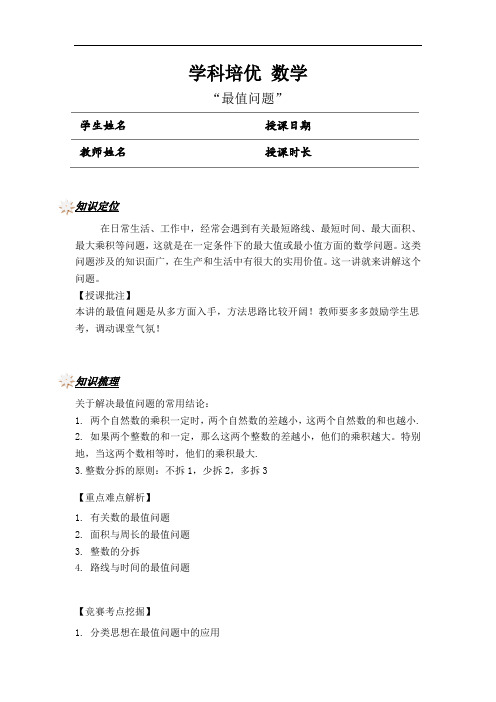 学科培优 数学

“最值问题”

| 学生姓名 | 授课日期 |
|---|---|
| 教师姓名 | 授课时长 |

知识定位

在日常生活、工作中，经常会遇到有关最短路线、最短时间、最大面积、最大乘积等问题，这就是在一定条件下的最大值或最小值方面的数学问题。这类问题涉及的知识面广，在生产和生活中有很大的实用价值。这一讲就来讲解这个问题。

【授课批注】
本讲的最值问题是从多方面入手，方法思路比较开阔！教师要多多鼓励学生思考，调动课堂气氛！

知识梳理

关于解决最值问题的常用结论：
1. 两个自然数的乘积一定时，两个自然数的差越小，这两个自然数的和也越小.
2. 如果两个整数的和一定，那么这两个整数的差越小，他们的乘积越大。特别地，当这两个数相等时，他们的乘积最大.
3. 整数分拆的原则：不拆 1，少拆 2，多拆 3

【重点难点解析】
1. 有关数的最值问题
2. 面积与周长的最值问题
3. 整数的分拆
4. 路线与时间的最值问题

【竞赛考点挖掘】
1. 分类思想在最值问题中的应用